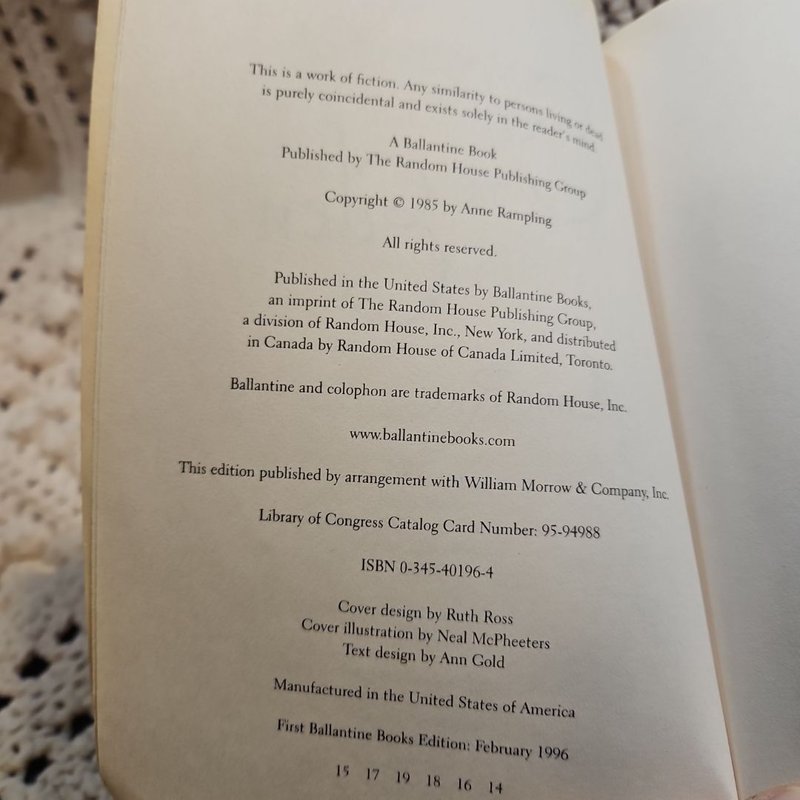 This is a work of fiction. Any similarity to persons living or dead is purely coincidental and exists solely in the reader's mind.

A Ballantine Book
Published by The Random House Publishing Group

Copyright © 1985 by Anne Rampling

All rights reserved.

Published in the United States by Ballantine Books, an imprint of The Random House Publishing Group, a division of Random House, Inc., New York, and distributed in Canada by Random House of Canada Limited, Toronto.

Ballantine and colophon are trademarks of Random House, Inc.

www.ballantinebooks.com

This edition published by arrangement with William Morrow & Company, Inc.

Library of Congress Catalog Card Number: 95-94988

ISBN 0-345-40196-4

Cover design by Ruth Ross
Cover illustration by Neal McPheeters
Text design by Ann Gold

Manufactured in the United States of America

First Ballantine Books Edition: February 1996

15 17 19 18 16 14